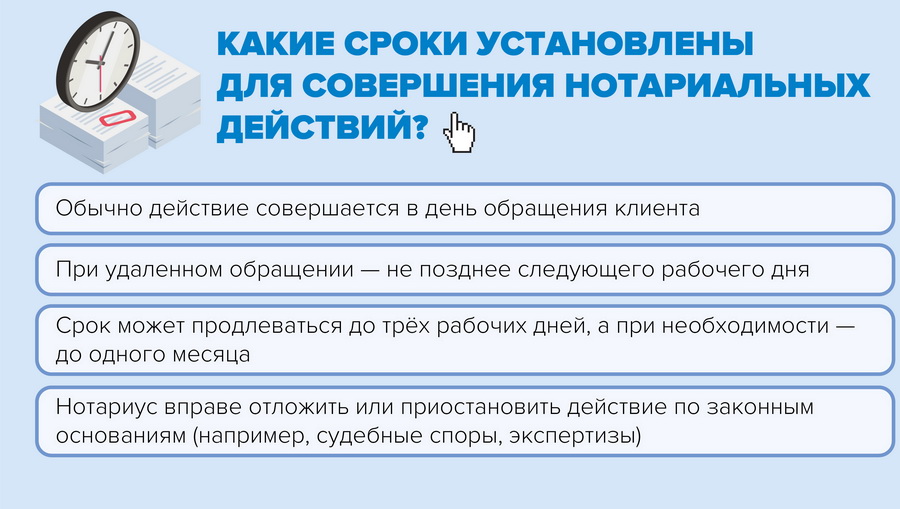 КАКИЕ СРОКИ УСТАНОВЛЕНЫ ДЛЯ СОВЕРШЕНИЯ НОТАРИАЛЬНЫХ ДЕЙСТВИЙ?

Обычно действие совершается в день обращения клиента

При удаленном обращении — не позднее следующего рабочего дня

Срок может продлеваться до трёх рабочих дней, а при необходимости — до одного месяца

Нотариус вправе отложить или приостановить действие по законным основаниям (например, судебные споры, экспертизы)